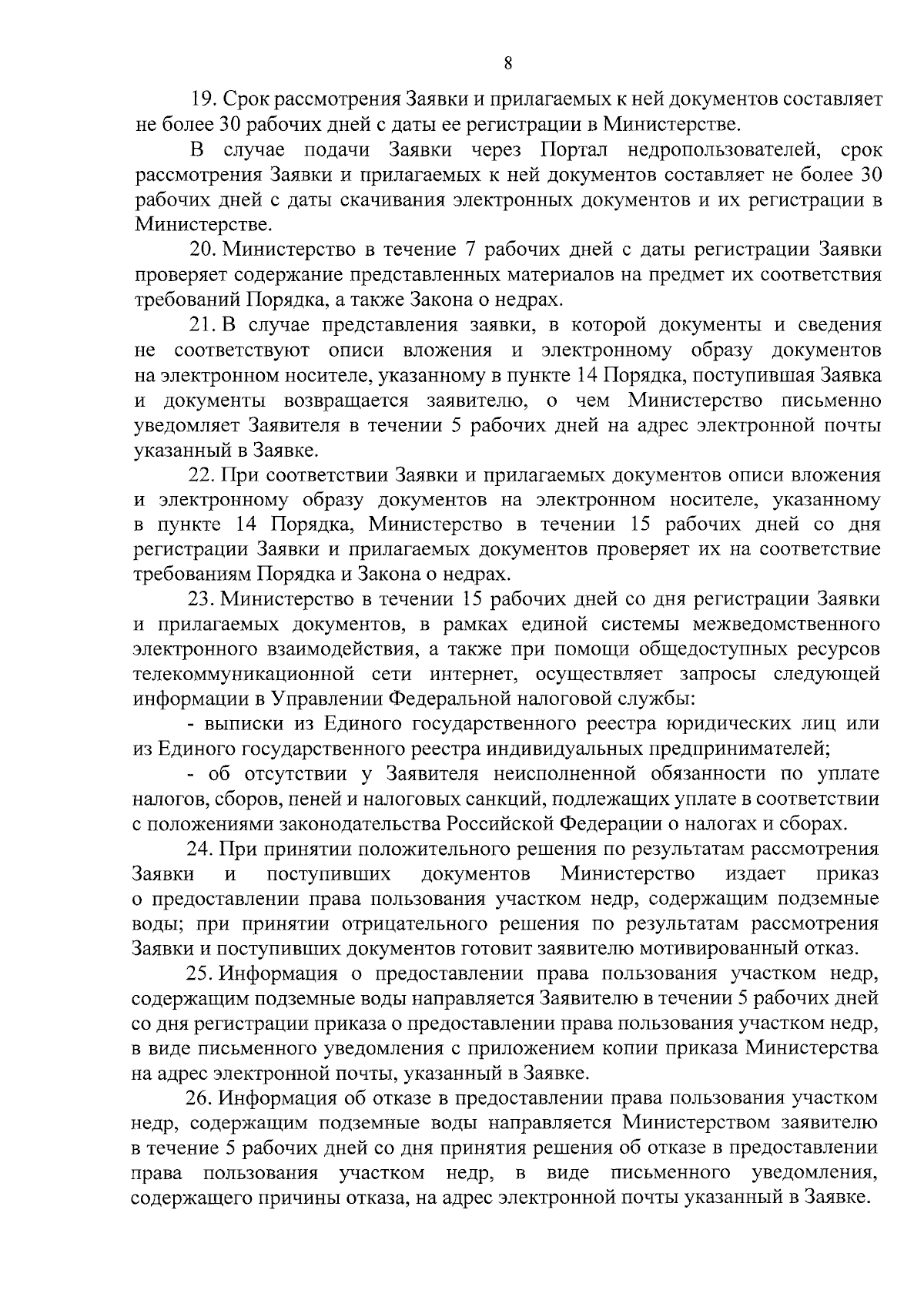 8

19. Срок рассмотрения Заявки и прилагаемых к ней документов составляет не более 30 рабочих дней с даты ее регистрации в Министерстве.

В случае подачи Заявки через Портал недропользователей, срок рассмотрения Заявки и прилагаемых к ней документов составляет не более 30 рабочих дней с даты скачивания электронных документов и их регистрации в Министерстве.

20. Министерство в течение 7 рабочих дней с даты регистрации Заявки проверяет содержание представленных материалов на предмет их соответствия требований Порядка, а также Закона о недрах.

21. В случае представления заявки, в которой документы и сведения не соответствуют описи вложения и электронному образу документов на электронном носителе, указанному в пункте 14 Порядка, поступившая Заявка и документы возвращается заявителю, о чем Министерство письменно уведомляет Заявителя в течении 5 рабочих дней на адрес электронной почты указанный в Заявке.

22. При соответствии Заявки и прилагаемых документов описи вложения и электронному образу документов на электронном носителе, указанному в пункте 14 Порядка, Министерство в течении 15 рабочих дней со дня регистрации Заявки и прилагаемых документов проверяет их на соответствие требованиям Порядка и Закона о недрах.

23. Министерство в течении 15 рабочих дней со дня регистрации Заявки и прилагаемых документов, в рамках единой системы межведомственного электронного взаимодействия, а также при помощи общедоступных ресурсов телекоммуникационной сети интернет, осуществляет запросы следующей информации в Управлении Федеральной налоговой службы:

- выписки из Единого государственного реестра юридических лиц или из Единого государственного реестра индивидуальных предпринимателей;

- об отсутствии у Заявителя неисполненной обязанности по уплате налогов, сборов, пеней и налоговых санкций, подлежащих уплате в соответствии с положениями законодательства Российской Федерации о налогах и сборах.

24. При принятии положительного решения по результатам рассмотрения Заявки и поступивших документов Министерство издает приказ о предоставлении права пользования участком недр, содержащим подземные воды; при принятии отрицательного решения по результатам рассмотрения Заявки и поступивших документов готовит заявителю мотивированный отказ.

25. Информация о предоставлении права пользования участком недр, содержащим подземные воды направляется Заявителю в течении 5 рабочих дней со дня регистрации приказа о предоставлении права пользования участком недр, в виде письменного уведомления с приложением копии приказа Министерства на адрес электронной почты, указанный в Заявке.

26. Информация об отказе в предоставлении права пользования участком недр, содержащим подземные воды направляется Министерством заявителю в течение 5 рабочих дней со дня принятия решения об отказе в предоставлении права пользования участком недр, в виде письменного уведомления, содержащего причины отказа, на адрес электронной почты указанный в Заявке.